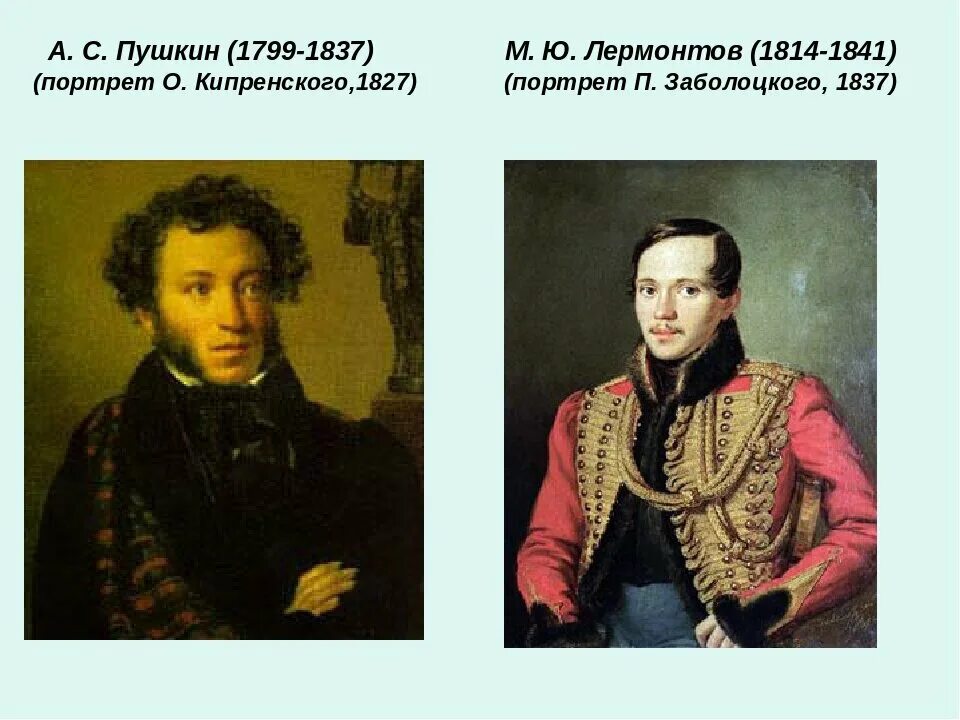 А. С. Пушкин (1799-1837)
(портрет О. Кипренского,1827)

М. Ю. Лермонтов (1814-1841)
(портрет П. Заболоцкого, 1837)